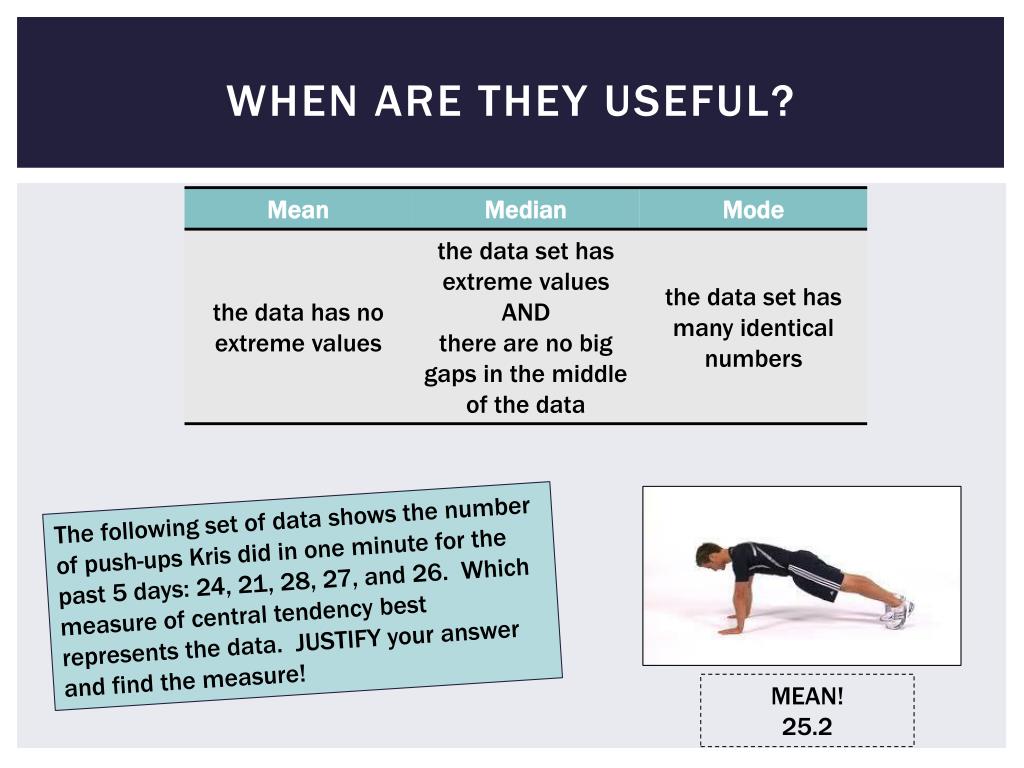 WHEN ARE THEY USEFUL?

| Mean | Median | Mode |
|---|---|---|
| the data has no extreme values | the data set has extreme values AND there are no big gaps in the middle of the data | the data set has many identical numbers |

The following set of data shows the number of push-ups Kris did in one minute for the past 5 days: 24, 21, 28, 27, and 26. Which measure of central tendency best represents the data. JUSTIFY your answer and find the measure!

MEAN!
25.2